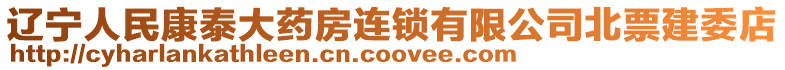 辽宁人民康泰大药房连锁有限公司北票建委店
http://cyharlankathleen.cn.coovee.com